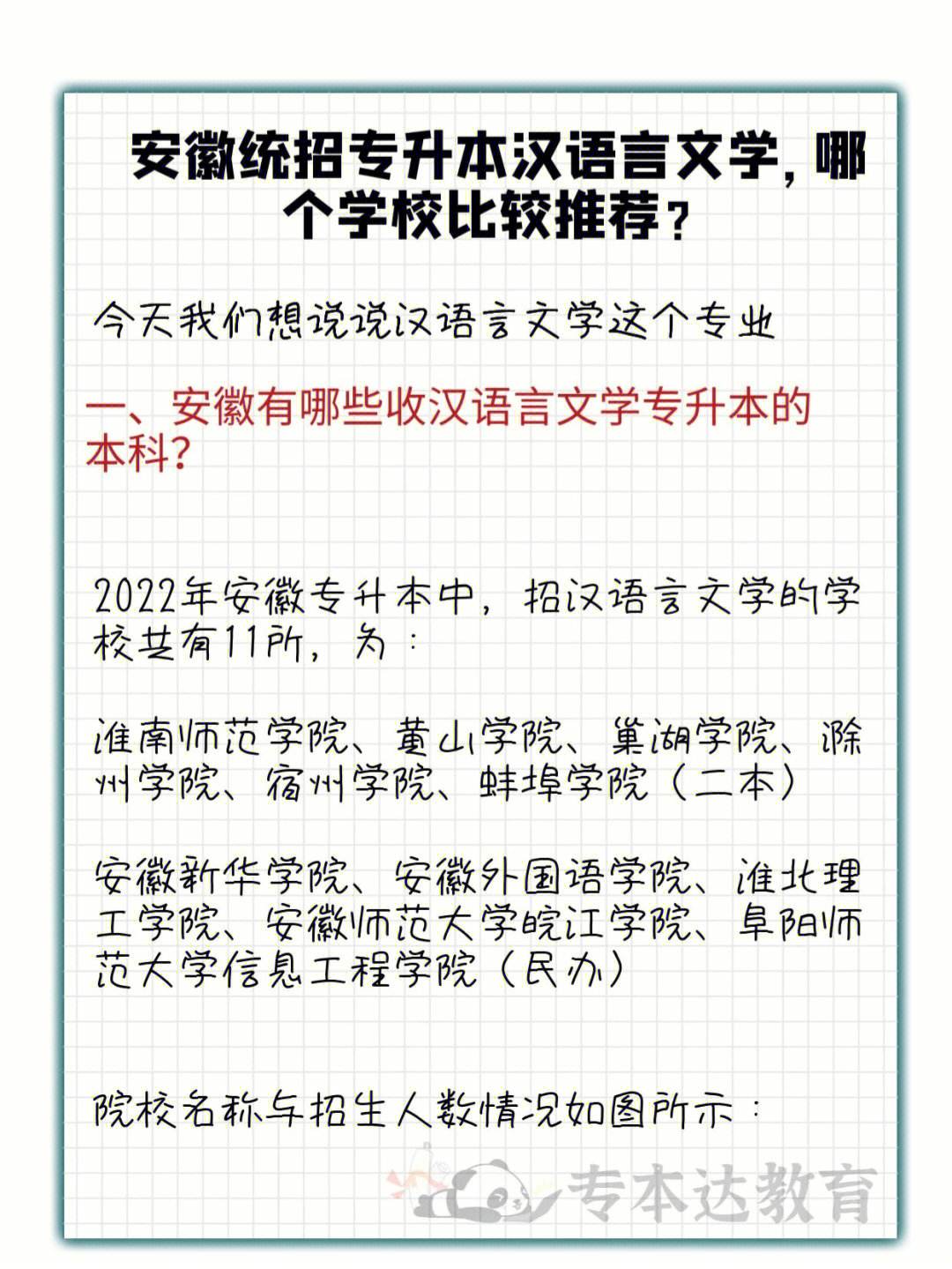 安徽统招专升本汉语言文学，哪个学校比较推荐？

今天我们想说说汉语言文学这个专业

一、安徽有哪些收汉语言文学专升本的本科？

2022年安徽专升本中，招汉语言文学的学校共有11所，为：

淮南师范学院、黄山学院、巢湖学院、滁州学院、宿州学院、蚌埠学院（二本）

安徽新华学院、安徽外国语学院、淮北理工学院、安徽师范大学皖江学院、阜阳师范大学信息工程学院（民办）

院校名称与招生人数情况如图所示：

专本达教育